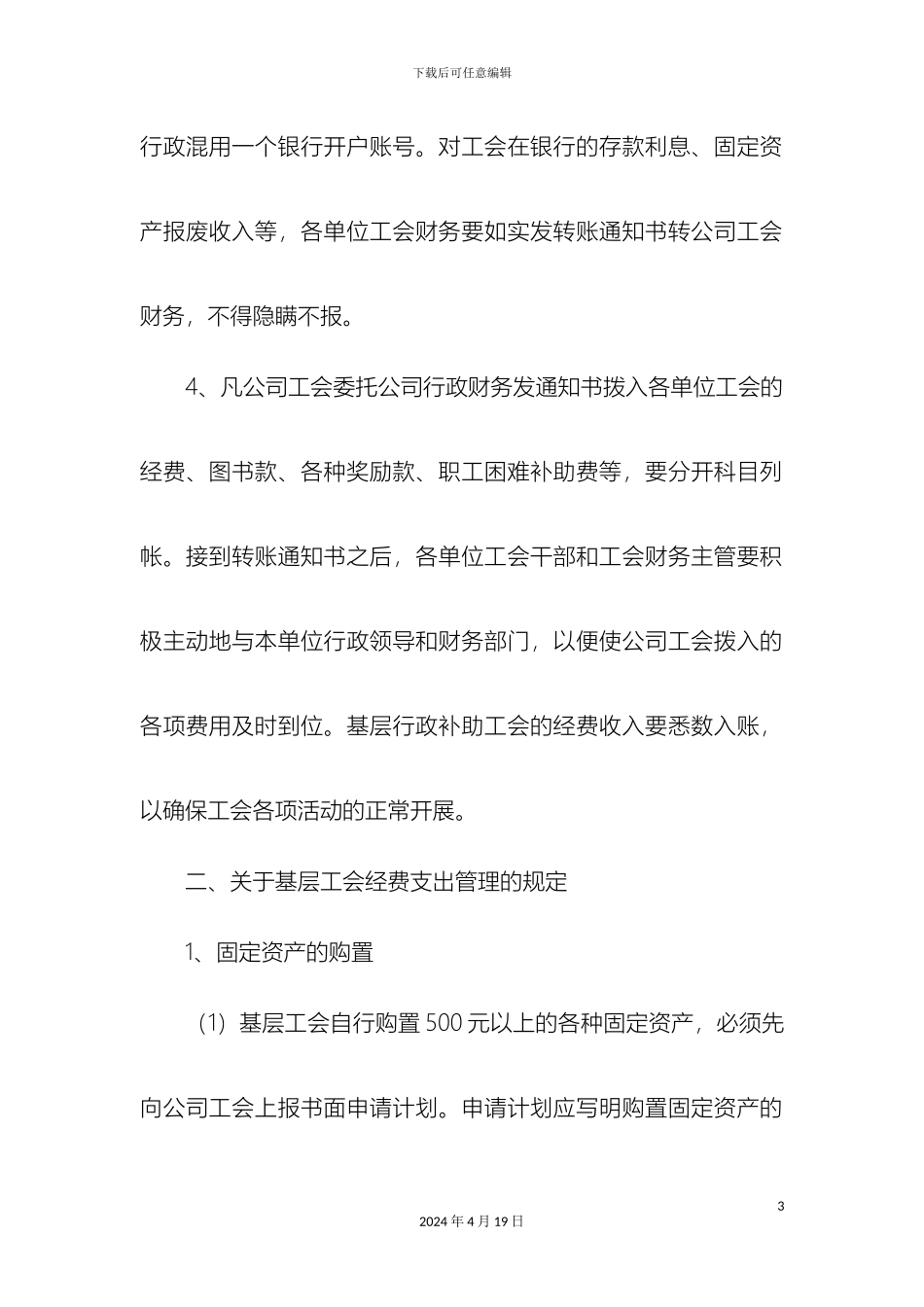 下载后可任意编辑

行政混用一个银行开户账号。对工会在银行的存款利息、固定资产报废收入等，各单位工会财务要如实发转账通知书转公司工会财务，不得隐瞒不报。

4、凡公司工会委托公司行政财务发通知书拨入各单位工会的经费、图书款、各种奖励款、职工困难补助费等，要分开科目列帐。接到转账通知书之后，各单位工会干部和工会财务主管要积极主动地与本单位行政领导和财务部门，以便使公司工会拨入的各项费用及时到位。基层行政补助工会的经费收入要悉数入账，以确保工会各项活动的正常开展。

二、关于基层工会经费支出管理的规定

1、固定资产的购置

（1）基层工会自行购置 500 元以上的各种固定资产，必须先向公司工会上报书面申请计划。申请计划应写明购置固定资产的

3

2024 年 4 月 19 日